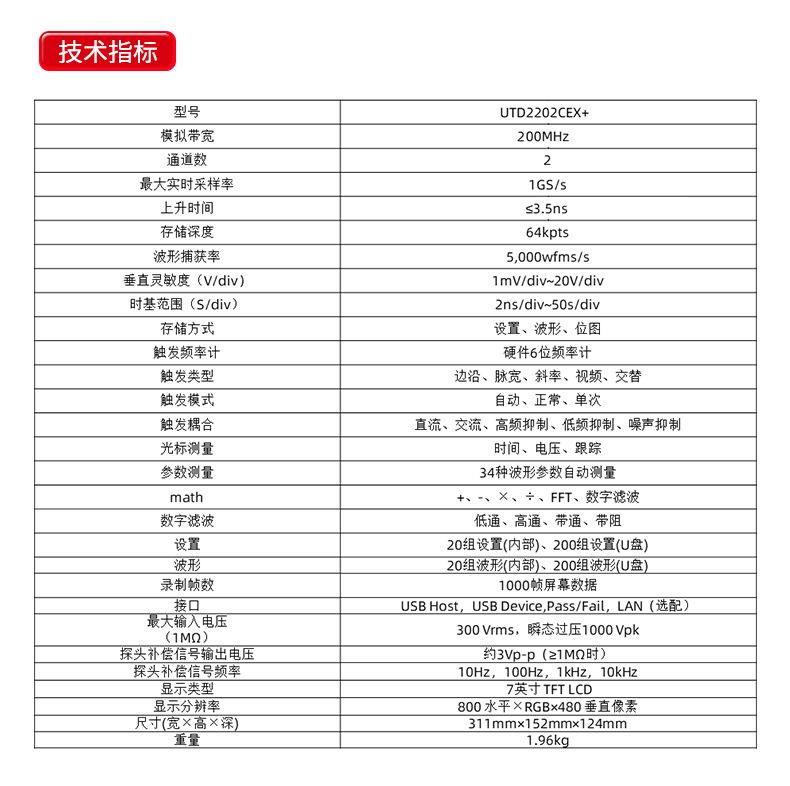 技术指标

| 型号 | UTD2202CEX+ |
|---|---|
| 模拟带宽 | 200MHz |
| 通道数 | 2 |
| 最大实时采样率 | 1GS/s |
| 上升时间 | ≤3.5ns |
| 存储深度 | 64kpts |
| 波形捕获率 | 5,000wfms/s |
| 垂直灵敏度（V/div) | 1mV/div~20V/div |
| 时基范围（S/div) | 2ns/div~50s/div |
| 存储方式 | 设置、波形、位图 |
| 触发频率计 | 硬件6位频率计 |
| 触发类型 | 边沿、脉宽、斜率、视频、交替 |
| 触发模式 | 自动、正常、单次 |
| 触发耦合 | 直流、交流、高频抑制、低频抑制、噪声抑制 |
| 光标测量 | 时间、电压、跟踪 |
| 参数测量 | 34种波形参数自动测量 |
| math | +、-、×、÷、FFT、数字滤波 |
| 数字滤波 | 低通、高通、带通、带阻 |
| 设置 | 20组设置(内部)、200组设置(U盘) |
| 波形 | 20组波形(内部)、200组波形(U盘) |
| 录制帧数 | 1000帧屏幕数据 |
| 接口 | USB Host，USB Device,Pass/Fail，LAN（选配） |
| 最大输入电压（1MΩ） | 300 Vrms，瞬态过压1000 Vpk |
| 探头补偿信号输出电压 | 约3Vp-p（≥1MΩ时） |
| 探头补偿信号频率 | 10Hz，100Hz，1kHz，10kHz |
| 显示类型 | 7英寸 TFT LCD |
| 显示分辨率 | 800 水平×RGB×480 垂直像素 |
| 尺寸(宽×高×深) | 311mm×152mm×124mm |
| 重量 | 1.96kg |